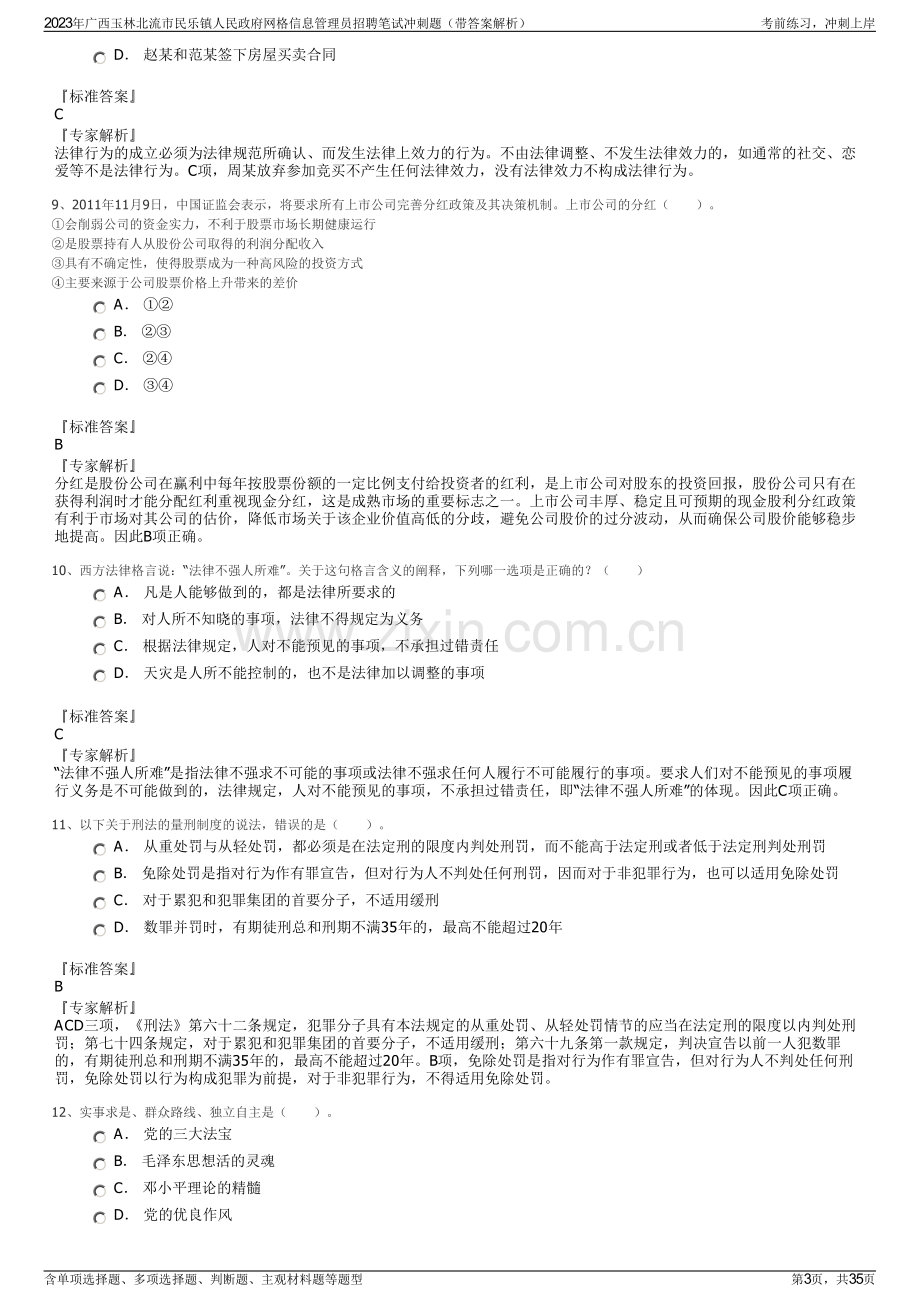 2023年广西玉林北流市民乐镇人民政府网格信息管理员招聘笔试冲刺题（带答案解析） 考前练习，冲刺上岸

D. 赵某和范某签下房屋买卖合同

『标准答案』
C
『专家解析』
法律行为的成立必须为法律规范所确认、而发生法律上效力的行为。不由法律调整、不发生法律效力的，如通常的社交、恋爱等不是法律行为。C项，周某放弃参加竞买不产生任何法律效力，没有法律效力不构成法律行为。

9、2011年11月9日，中国证监会表示，将要求所有上市公司完善分红政策及其决策机制。上市公司的分红（ ）。
①会削弱公司的资金实力，不利于股票市场长期健康运行
②是股票持有人从股份公司取得的利润分配收入
③具有不确定性，使得股票成为一种高风险的投资方式
④主要来源于公司股票价格上升带来的差价
A. ①②
B. ②③
C. ②④
D. ③④

『标准答案』
B
『专家解析』
分红是股份公司在赢利中每年按股票份额的一定比例支付给投资者的红利，是上市公司对股东的投资回报，股份公司只有在获得利润时才能分配红利重视现金分红，这是成熟市场的重要标志之一。上市公司丰厚、稳定且可预期的现金股利分红政策有利于市场对其公司的估价，降低市场关于该企业价值高低的分歧，避免公司股价的过分波动，从而确保公司股价能够稳步地提高。因此B项正确。

10、西方法律格言说：“法律不强人所难”。关于这句格言含义的阐释，下列哪一选项是正确的？（ ）
A. 凡是人能够做到的，都是法律所要求的
B. 对人所不知晓的事项，法律不得规定为义务
C. 根据法律规定，人对不能预见的事项，不承担过错责任
D. 天灾是人所不能控制的，也不是法律加以调整的事项

『标准答案』
C
『专家解析』
“法律不强人所难”是指法律不强求不可能的事项或法律不强求任何人履行不可能履行的事项。要求人们对不能预见的事项履行义务是不可能做到的，法律规定，人对不能预见的事项，不承担过错责任，即“法律不强人所难”的体现。因此C项正确。

11、以下关于刑法的量刑制度的说法，错误的是（ ）。
A. 从重处罚与从轻处罚，都必须是在法定刑的限度内判处刑罚，而不能高于法定刑或者低于法定刑判处刑罚
B. 免除处罚是指对行为作有罪宣告，但对行为人不判处任何刑罚，因而对于非犯罪行为，也可以适用免除处罚
C. 对于累犯和犯罪集团的首要分子，不适用缓刑
D. 数罪并罚时，有期徒刑总和刑期不满35年的，最高不能超过20年

『标准答案』
B
『专家解析』
ACD三项，《刑法》第六十二条规定，犯罪分子具有本法规定的从重处罚、从轻处罚情节的应当在法定刑的限度以内判处刑罚；第七十四条规定，对于累犯和犯罪集团的首要分子，不适用缓刑；第六十九条第一款规定，判决宣告以前一人犯数罪的，有期徒刑总和刑期不满35年的，最高不能超过20年。B项，免除处罚是指对行为作有罪宣告，但对行为人不判处任何刑罚，免除处罚以行为构成犯罪为前提，对于非犯罪行为，不得适用免除处罚。

12、实事求是、群众路线、独立自主是（ ）。
A. 党的三大法宝
B. 毛泽东思想活的灵魂
C. 邓小平理论的精髓
D. 党的优良作风

含单项选择题、多项选择题、判断题、主观材料题等题型 第3页，共35页

www.zixin.com.cn